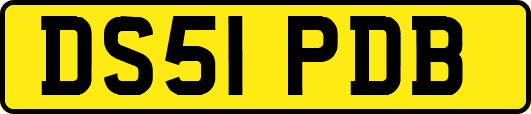 DS51 PDB